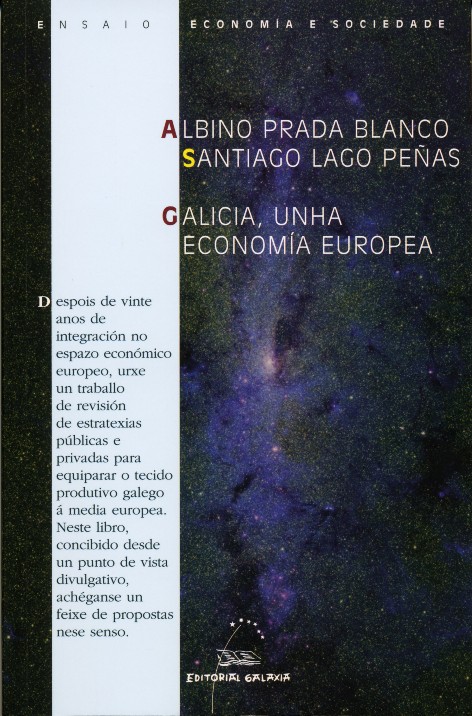 ENSAIO ECONOMÍA E SOCIEDADE

ALBINO PRADA BLANCO
SANTIAGO LAGO PEÑAS

GALICIA, UNHA ECONOMÍA EUROPEA

Despois de vinte anos de integración no espazo económico europeo, urxe un traballo de revisión de estratexias públicas e privadas para equiparar o tecido produtivo galego á media europea. Neste libro, concibido desde un punto de vista divulgativo, achéganse un feixe de propostas nese senso.

EDITORIAL GALAXIA